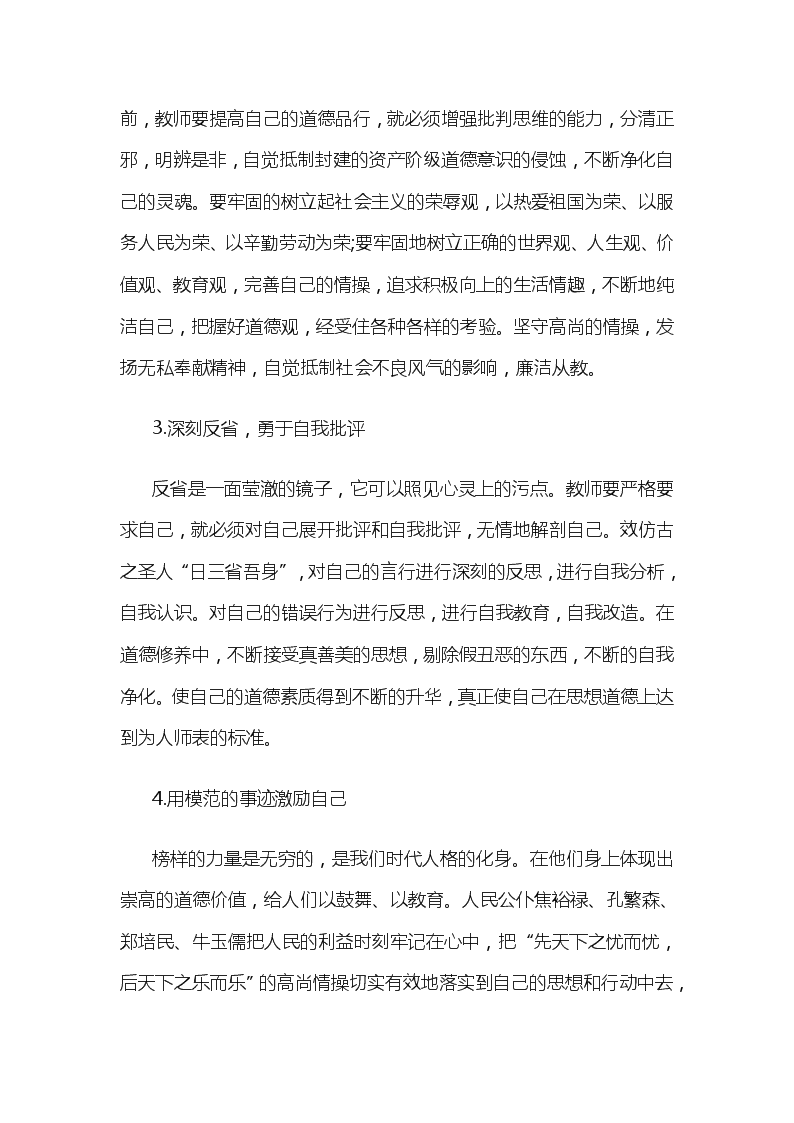 前，教师要提高自己的道德品行，就必须增强批判思维的能力，分清正邪，明辨是非，自觉抵制封建的资产阶级道德意识的侵蚀，不断净化自己的灵魂。要牢固的树立起社会主义的荣辱观，以热爱祖国为荣、以服务人民为荣、以辛勤劳动为荣;要牢固地树立正确的世界观、人生观、价值观、教育观，完善自己的情操，追求积极向上的生活情趣，不断地纯洁自己，把握好道德观，经受住各种各样的考验。坚守高尚的情操，发扬无私奉献精神，自觉抵制社会不良风气的影响，廉洁从教。

3.深刻反省，勇于自我批评

反省是一面莹澈的镜子，它可以照见心灵上的污点。教师要严格要求自己，就必须对自己展开批评和自我批评，无情地解剖自己。效仿古之圣人“日三省吾身”，对自己的言行进行深刻的反思，进行自我分析，自我认识。对自己的错误行为进行反思，进行自我教育，自我改造。在道德修养中，不断接受真善美的思想，剔除假丑恶的东西，不断的自我净化。使自己的道德素质得到不断的升华，真正使自己在思想道德上达到为人师表的标准。

4.用模范的事迹激励自己

榜样的力量是无穷的，是我们时代人格的化身。在他们身上体现出崇高的道德价值，给人们以鼓舞、以教育。人民公仆焦裕禄、孔繁森、郑培民、牛玉儒把人民的利益时刻牢记在心中，把“先天下之忧而忧，后天下之乐而乐”的高尚情操切实有效地落实到自己的思想和行动中去，